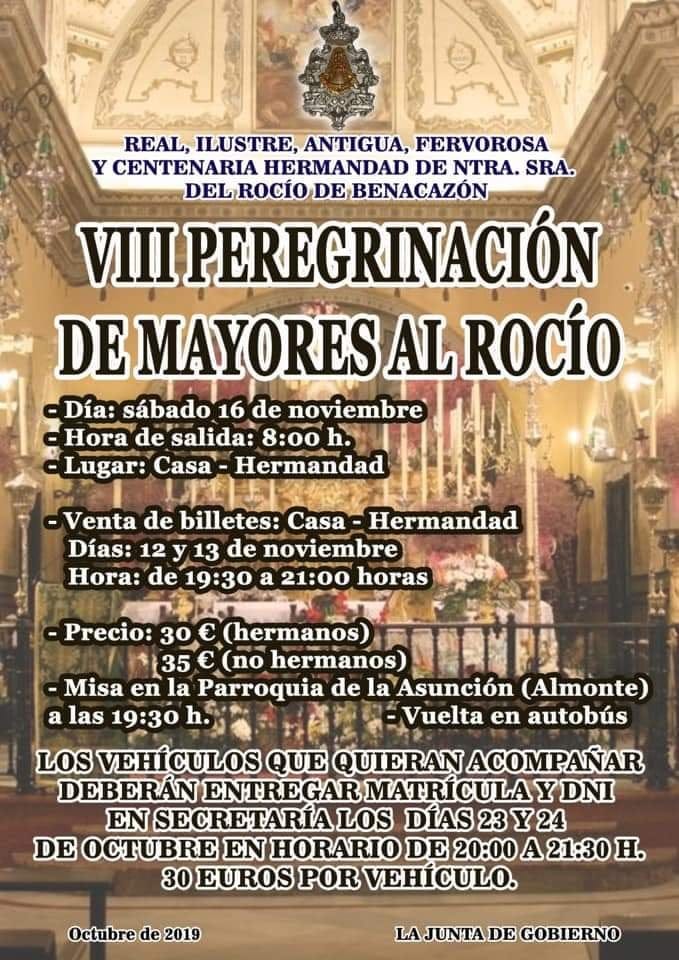 REAL, ILUSTRE, ANTIGUA, FERVOROSA
Y CENTENARIA HERMANDAD DE NTRA. SRA.
DEL ROCÍO DE BENACAZÓN

VIII PEREGRINACIÓN
DE MAYORES AL ROCÍO

- Día: sábado 16 de noviembre
- Hora de salida: 8:00 h.
- Lugar: Casa - Hermandad

- Venta de billetes: Casa - Hermandad
Días: 12 y 13 de noviembre
Hora: de 19:30 a 21:00 horas

- Precio: 30 € (hermanos)
35 € (no hermanos)
- Misa en la Parroquia de la Asunción (Almonte)
a las 19:30 h.
- Vuelta en autobús

LOS VEHÍCULOS QUE QUIERAN ACOMPAÑAR
DEBERÁN ENTREGAR MATRÍCULA Y DNI
EN SECRETARÍA LOS DÍAS 23 Y 24
DE OCTUBRE EN HORARIO DE 20:00 A 21:30 H.
30 EUROS POR VEHÍCULO.

Octubre de 2019
LA JUNTA DE GOBIERNO